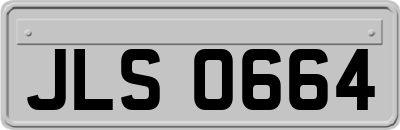 JLS 0664